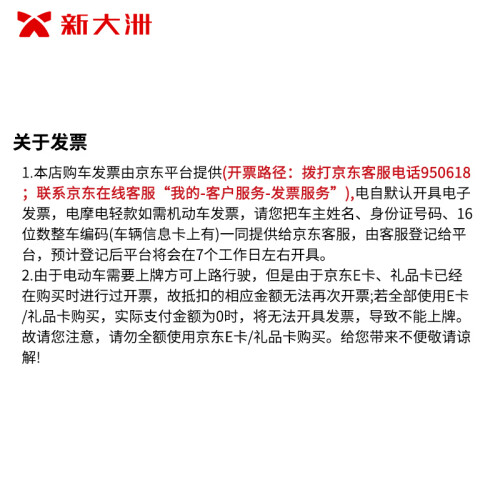 新大洲

关于发票

1.本店购车发票由京东平台提供(开票路径：拨打京东客服电话950618；联系京东在线客服“我的-客户服务-发票服务”),电自默认开具电子发票，电摩电轻款如需机动车发票，请您把车主姓名、身份证号码、16位数整车编码(车辆信息卡上有)一同提供给京东客服，由客服登记给平台，预计登记后平台将会在7个工作日左右开具。
2.由于电动车需要上牌方可上路行驶，但是由于京东E卡、礼品卡已经在购买时进行过开票，故抵扣的相应金额无法再次开票;若全部使用E卡/礼品卡购买，实际支付金额为0时，将无法开具发票，导致不能上牌。故请您注意，请勿全额使用京东E卡/礼品卡购买。给您带来不便敬请谅解!